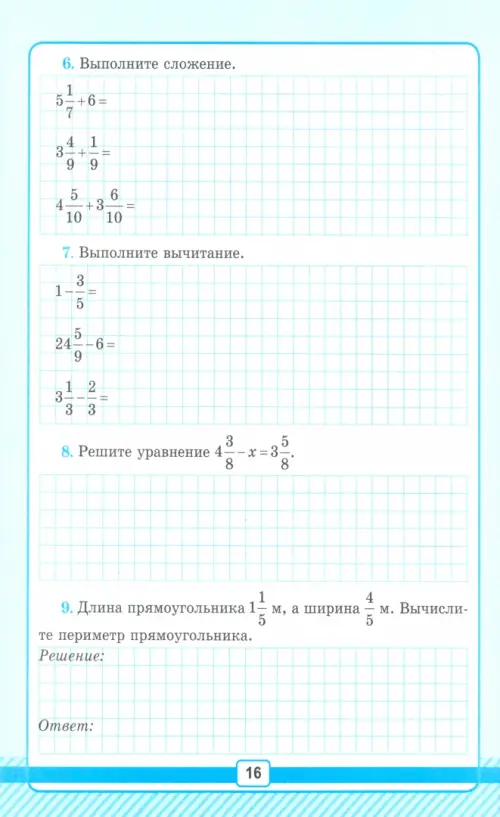 6. Выполните сложение.

$5\frac{1}{7}+6=$

$3\frac{4}{9}+\frac{1}{9}=$

$4\frac{5}{10}+3\frac{6}{10}=$

7. Выполните вычитание.

$1-\frac{3}{5}=$

$24\frac{5}{9}-6=$

$3\frac{1}{3}-\frac{2}{3}=$

8. Решите уравнение $4\frac{3}{8}-x=3\frac{5}{8}$.

9. Длина прямоугольника $1\frac{1}{5}$ м, а ширина $\frac{4}{5}$ м. Вычислите периметр прямоугольника.

Решение:

Ответ:

16